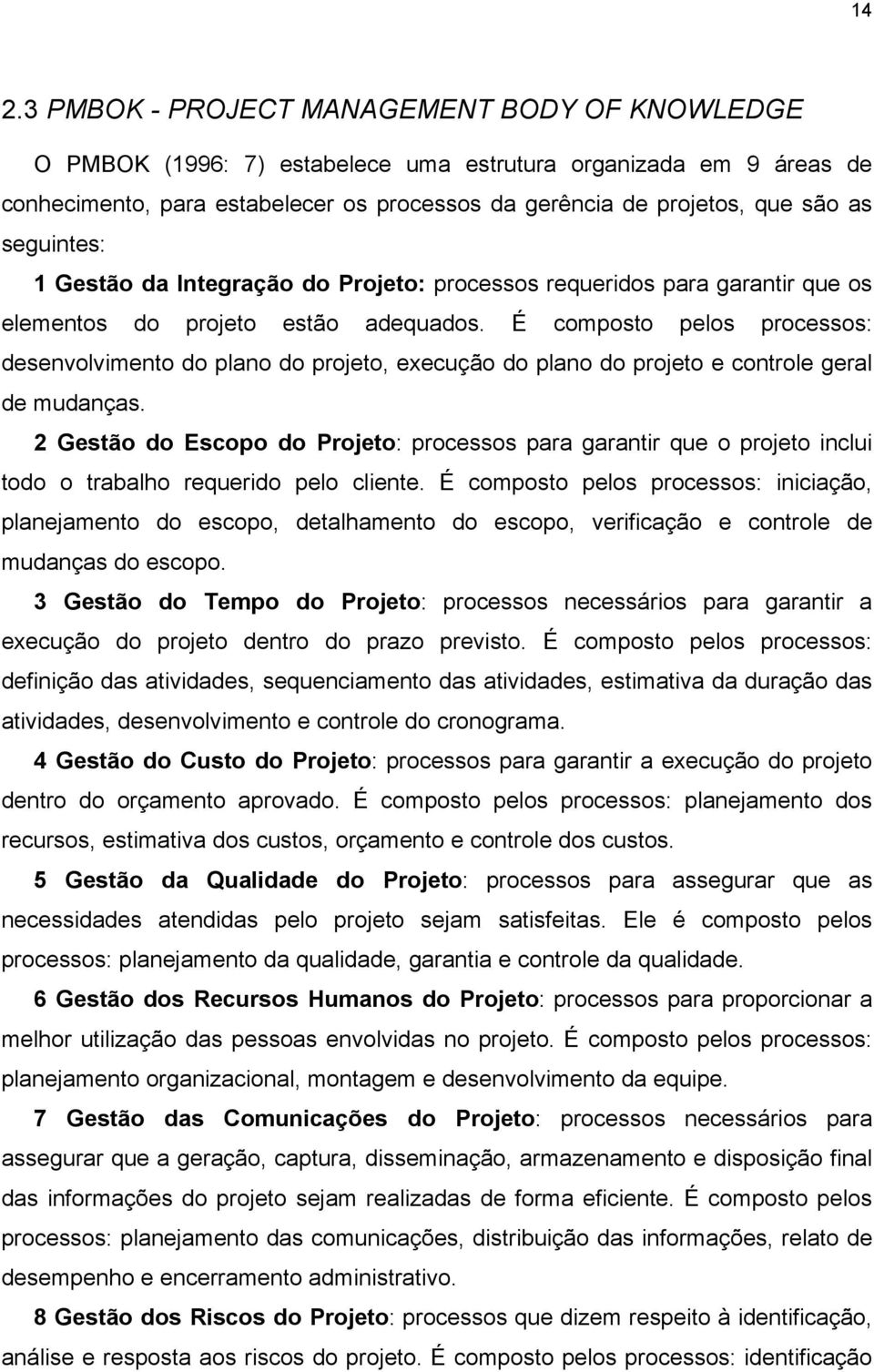 14

2.3 PMBOK - PROJECT MANAGEMENT BODY OF KNOWLEDGE

O PMBOK (1996: 7) estabelece uma estrutura organizada em 9 áreas de conhecimento, para estabelecer os processos da gerência de projetos, que são as seguintes:

1 Gestão da Integração do Projeto: processos requeridos para garantir que os elementos do projeto estão adequados. É composto pelos processos: desenvolvimento do plano do projeto, execução do plano do projeto e controle geral de mudanças.

2 Gestão do Escopo do Projeto: processos para garantir que o projeto inclui todo o trabalho requerido pelo cliente. É composto pelos processos: iniciação, planejamento do escopo, detalhamento do escopo, verificação e controle de mudanças do escopo.

3 Gestão do Tempo do Projeto: processos necessários para garantir a execução do projeto dentro do prazo previsto. É composto pelos processos: definição das atividades, sequenciamento das atividades, estimativa da duração das atividades, desenvolvimento e controle do cronograma.

4 Gestão do Custo do Projeto: processos para garantir a execução do projeto dentro do orçamento aprovado. É composto pelos processos: planejamento dos recursos, estimativa dos custos, orçamento e controle dos custos.

5 Gestão da Qualidade do Projeto: processos para assegurar que as necessidades atendidas pelo projeto sejam satisfeitas. Ele é composto pelos processos: planejamento da qualidade, garantia e controle da qualidade.

6 Gestão dos Recursos Humanos do Projeto: processos para proporcionar a melhor utilização das pessoas envolvidas no projeto. É composto pelos processos: planejamento organizacional, montagem e desenvolvimento da equipe.

7 Gestão das Comunicações do Projeto: processos necessários para assegurar que a geração, captura, disseminação, armazenamento e disposição final das informações do projeto sejam realizadas de forma eficiente. É composto pelos processos: planejamento das comunicações, distribuição das informações, relato de desempenho e encerramento administrativo.

8 Gestão dos Riscos do Projeto: processos que dizem respeito à identificação, análise e resposta aos riscos do projeto. É composto pelos processos: identificação